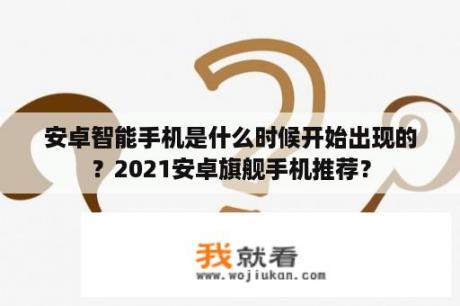 安卓智能手机是什么时候开始出现的？2021安卓旗舰手机推荐？

我就看
www.wojiukan.com